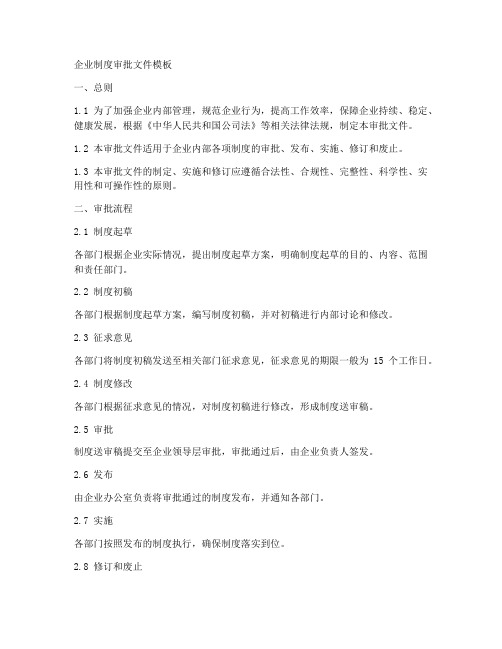 企业制度审批文件模板

一、总则

1.1 为了加强企业内部管理，规范企业行为，提高工作效率，保障企业持续、稳定、健康发展，根据《中华人民共和国公司法》等相关法律法规，制定本审批文件。

1.2 本审批文件适用于企业内部各项制度的审批、发布、实施、修订和废止。

1.3 本审批文件的制定、实施和修订应遵循合法性、合规性、完整性、科学性、实用性和可操作性的原则。

二、审批流程

2.1 制度起草

各部门根据企业实际情况，提出制度起草方案，明确制度起草的目的、内容、范围和责任部门。

2.2 制度初稿

各部门根据制度起草方案，编写制度初稿，并对初稿进行内部讨论和修改。

2.3 征求意见

各部门将制度初稿发送至相关部门征求意见，征求意见的期限一般为 15 个工作日。

2.4 制度修改

各部门根据征求意见的情况，对制度初稿进行修改，形成制度送审稿。

2.5 审批

制度送审稿提交至企业领导层审批，审批通过后，由企业负责人签发。

2.6 发布

由企业办公室负责将审批通过的制度发布，并通知各部门。

2.7 实施

各部门按照发布的制度执行，确保制度落实到位。

2.8 修订和废止